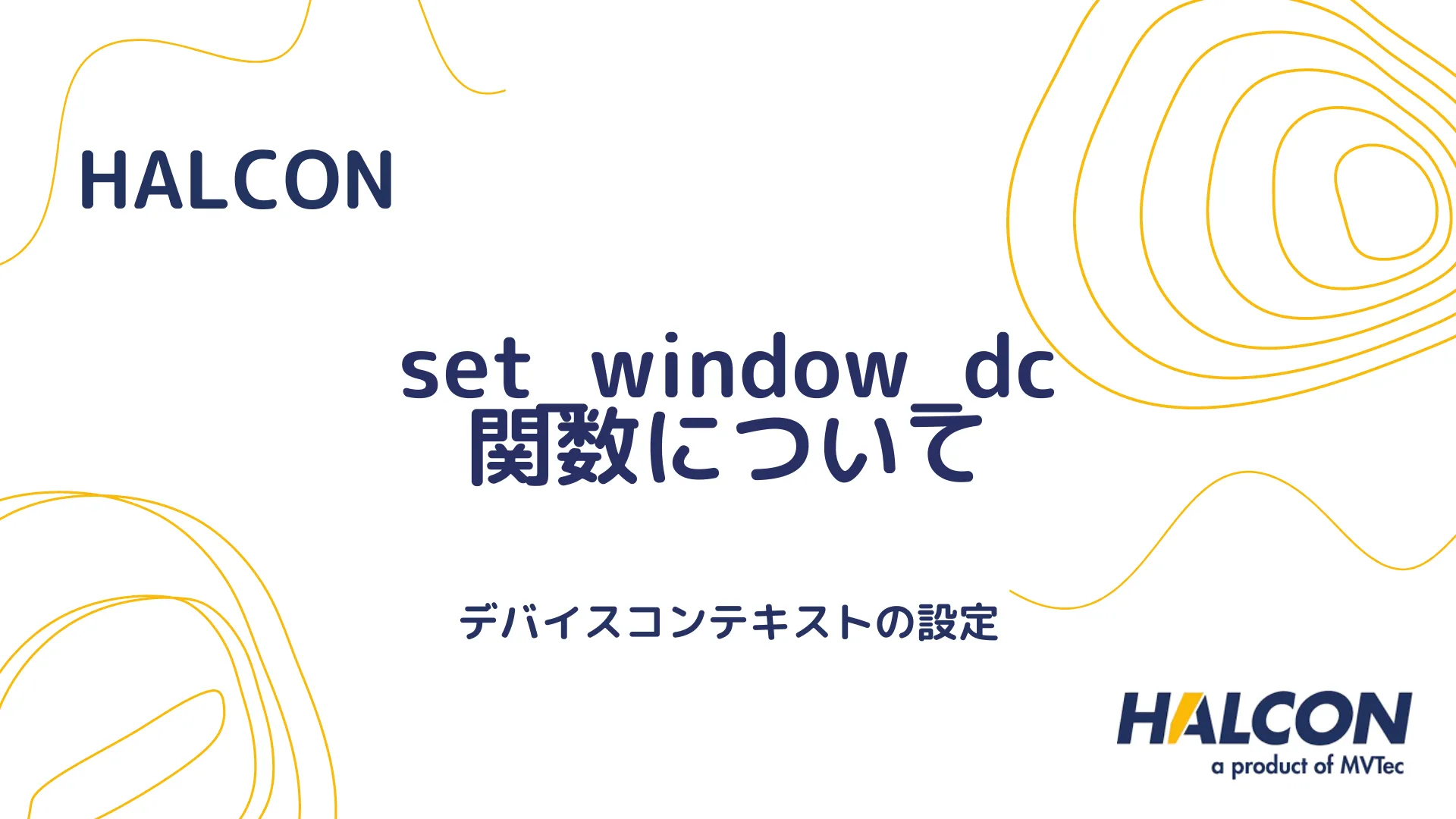 HALCON

set_window_dc
関数について

デバイスコンテキストの設定

HALCON
a product of MVTec